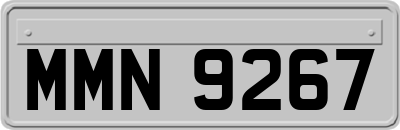 MMN 9267